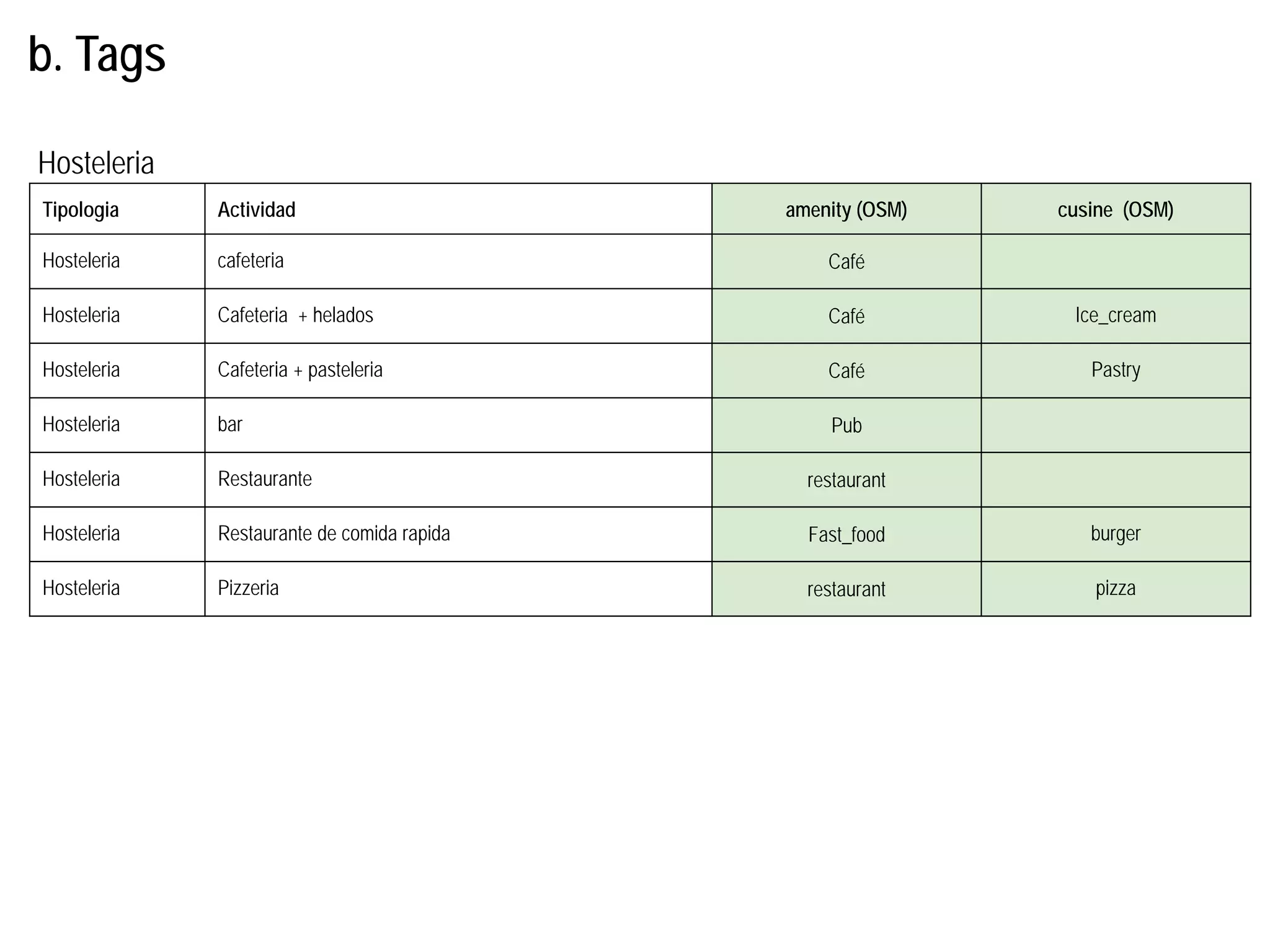 b. Tags

Hosteleria

| Tipologia | Actividad | amenity (OSM) | cusine (OSM) |
|---|---|---|---|
| Hosteleria | cafeteria | Café | |
| Hosteleria | Cafeteria + helados | Café | Ice_cream |
| Hosteleria | Cafeteria + pasteleria | Café | Pastry |
| Hosteleria | bar | Pub | |
| Hosteleria | Restaurante | restaurant | |
| Hosteleria | Restaurante de comida rapida | Fast_food | burger |
| Hosteleria | Pizzeria | restaurant | pizza |